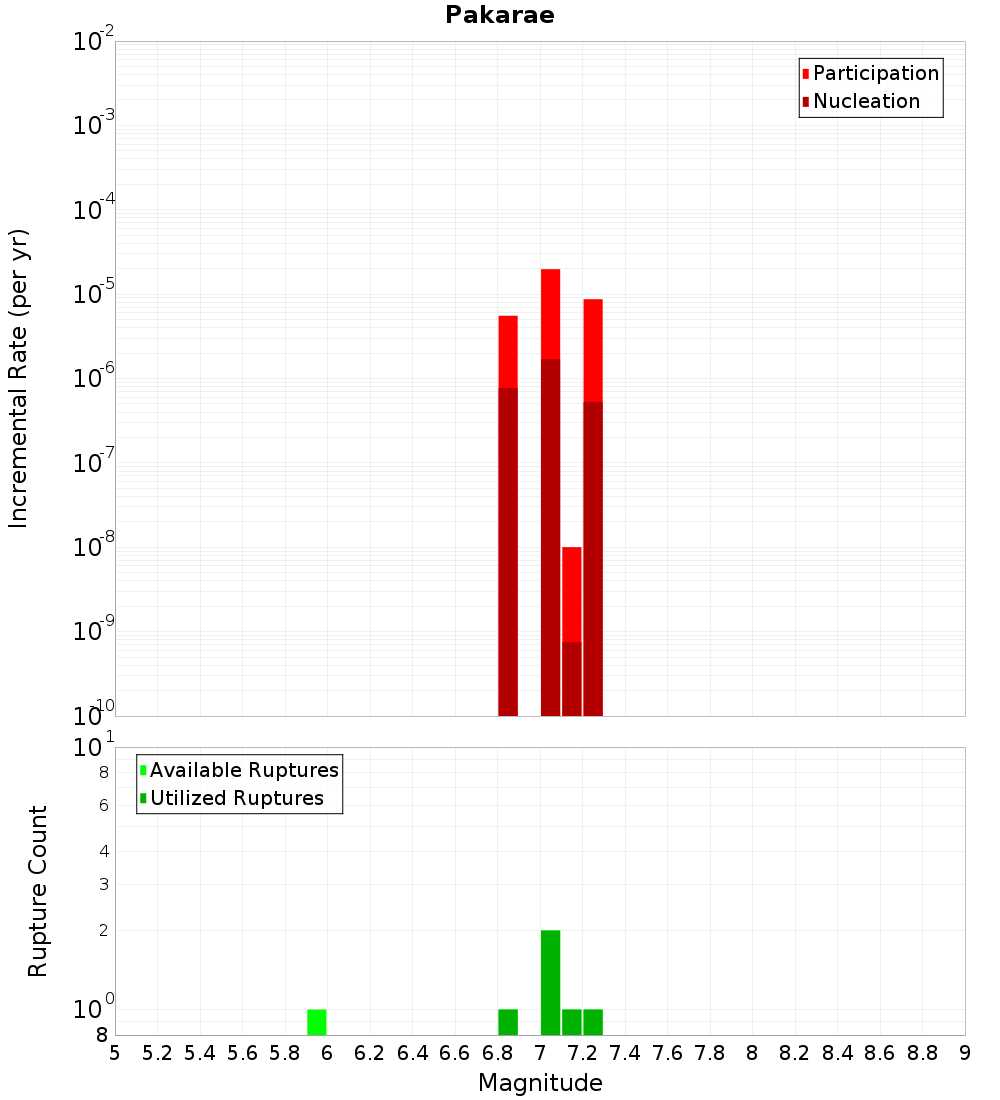 Pakarae

Participation
Nucleation

Incremental Rate (per yr)

$10^{-2}$
$10^{-3}$
$10^{-4}$
$10^{-5}$
$10^{-6}$
$10^{-7}$
$10^{-8}$
$10^{-9}$
$10^{-10}$

Available Ruptures
Utilized Ruptures

Rupture Count

$10^{1}$
8
6
4
3
2
$10^{0}$
8

5 5.2 5.4 5.6 5.8 6 6.2 6.4 6.6 6.8 7 7.2 7.4 7.6 7.8 8 8.2 8.4 8.6 8.8 9

Magnitude